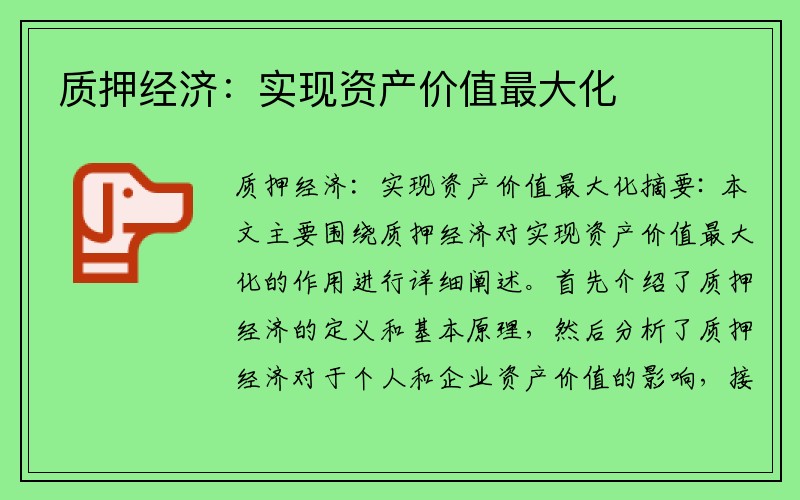 质押经济：实现资产价值最大化

质押经济：实现资产价值最大化摘要：本文主要围绕质押经济对实现资产价值最大化的作用进行详细阐述。首先介绍了质押经济的定义和基本原理，然后分析了质押经济对于个人和企业资产价值的影响，接